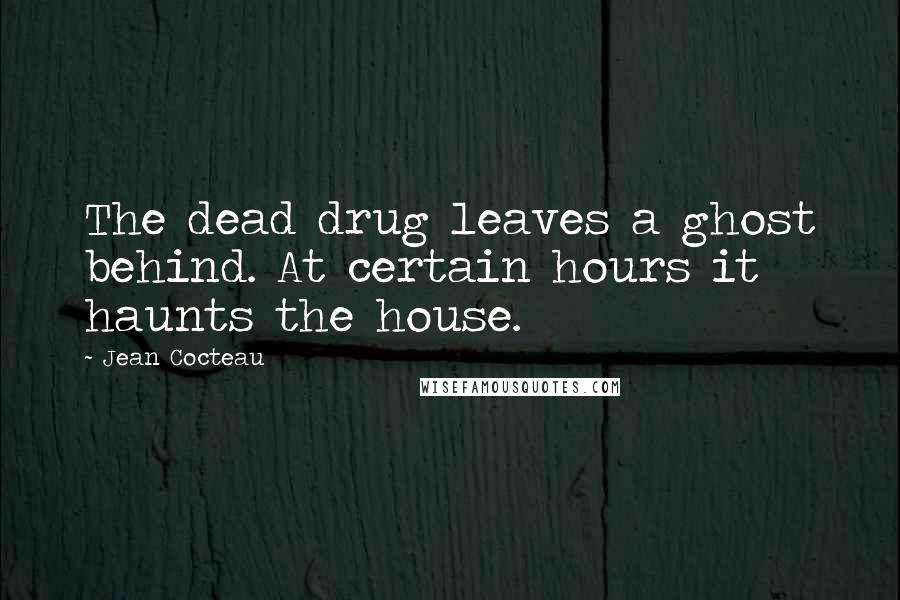 The dead drug leaves a ghost behind. At certain hours it haunts the house.

~ Jean Cocteau

WISEFAMOUSQUOTES.COM